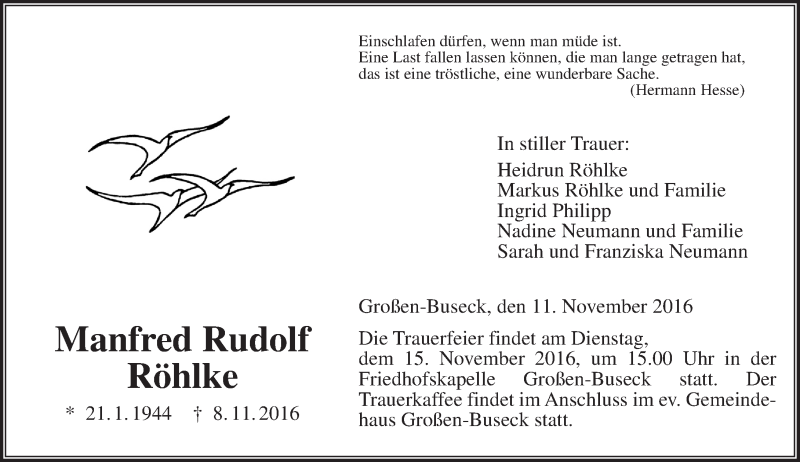 Einschlafen dürfen, wenn man müde ist.
Eine Last fallen lassen können, die man lange getragen hat,
das ist eine tröstliche, eine wunderbare Sache.
(Hermann Hesse)

In stiller Trauer:

Heidrun Röhlke
Markus Röhlke und Familie
Ingrid Philipp
Nadine Neumann und Familie
Sarah und Franziska Neumann

Manfred Rudolf Röhlke

* 21. 1. 1944 † 8. 11. 2016

Großen-Buseck, den 11. November 2016

Die Trauerfeier findet am Dienstag, dem 15. November 2016, um 15.00 Uhr in der Friedhofskapelle Großen-Buseck statt. Der Trauerkaffee findet im Anschluss im ev. Gemeindehaus Großen-Buseck statt.